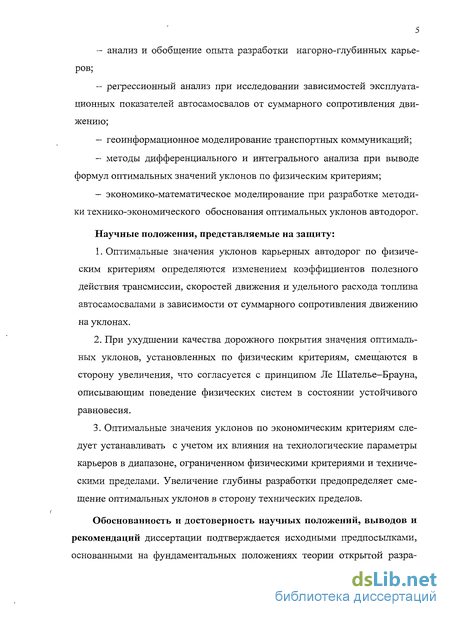 5

– анализ и обобщение опыта разработки нагорно-глубинных карьеров;

– регрессионный анализ при исследовании зависимостей эксплуатационных показателей автосамосвалов от суммарного сопротивления движению;

– геоинформационное моделирование транспортных коммуникаций;

– методы дифференциального и интегрального анализа при выводе формул оптимальных значений уклонов по физическим критериям;

– экономико-математическое моделирование при разработке методики технико-экономического обоснования оптимальных уклонов автодорог.

Научные положения, представляемые на защиту:

1. Оптимальные значения уклонов карьерных автодорог по физическим критериям определяются изменением коэффициентов полезного действия трансмиссии, скоростей движения и удельного расхода топлива автосамосвалами в зависимости от суммарного сопротивления движению на уклонах.

2. При ухудшении качества дорожного покрытия значения оптимальных уклонов, установленных по физическим критериям, смещаются в сторону увеличения, что согласуется с принципом Ле Шателье–Брауна, описывающим поведение физических систем в состоянии устойчивого равновесия.

3. Оптимальные значения уклонов по экономическим критериям следует устанавливать с учетом их влияния на технологические параметры карьеров в диапазоне, ограниченном физическими критериями и техническими пределами. Увеличение глубины разработки предопределяет смещение оптимальных уклонов в сторону технических пределов.

Обоснованность и достоверность научных положений, выводов и рекомендаций диссертации подтверждается исходными предпосылками, основанными на фундаментальных положениях теории открытой разра-

dsLib.net
библиотека диссертаций